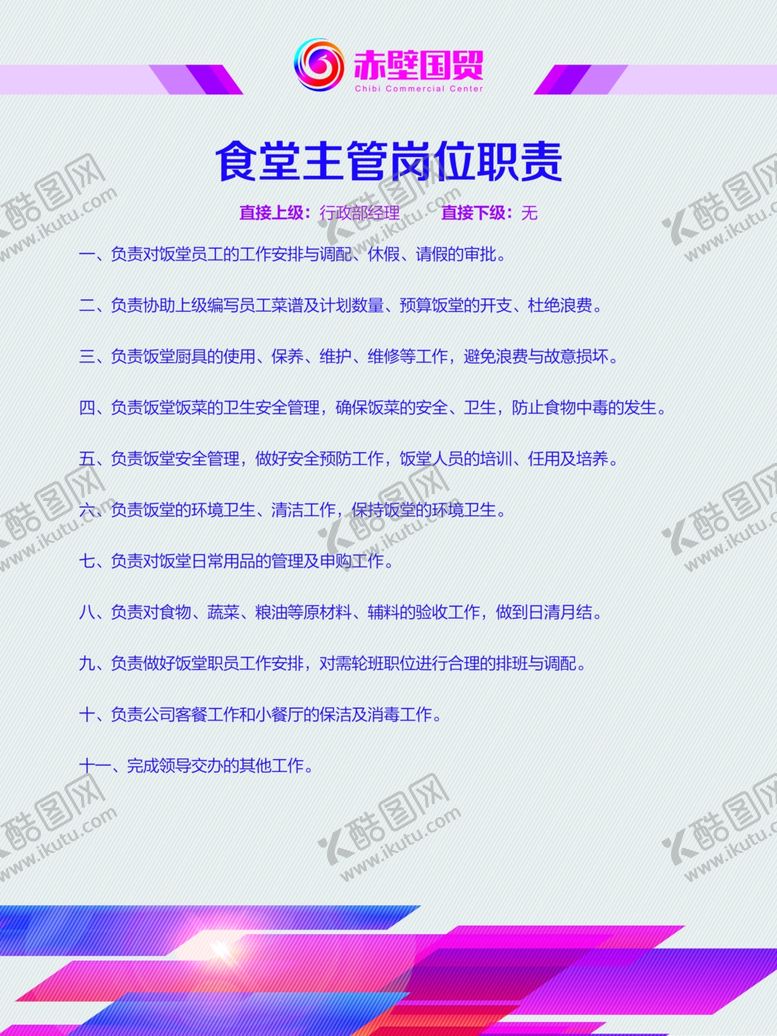 赤壁国贸
Chibi Commercial Center

食堂主管岗位职责

直接上级：行政部经理 直接下级：无

一、负责对饭堂员工的工作安排与调配、休假、请假的审批。

二、负责协助上级编写员工菜谱及计划数量、预算饭堂的开支、杜绝浪费。

三、负责饭堂厨具的使用、保养、维护、维修等工作，避免浪费与故意损坏。

四、负责饭堂饭菜的卫生安全管理，确保饭菜的安全、卫生，防止食物中毒的发生。

五、负责饭堂安全管理，做好安全预防工作，饭堂人员的培训、任用及培养。

六、负责饭堂的环境卫生、清洁工作，保持饭堂的环境卫生。

七、负责对饭堂日常用品的管理及申购工作。

八、负责对食物、蔬菜、粮油等原材料、辅料的验收工作，做到日清月结。

九、负责做好饭堂职员工作安排，对需轮班职位进行合理的排班与调配。

十、负责公司客餐工作和小餐厅的保洁及消毒工作。

十一、完成领导交办的其他工作。

酷图网 www.ikutu.com